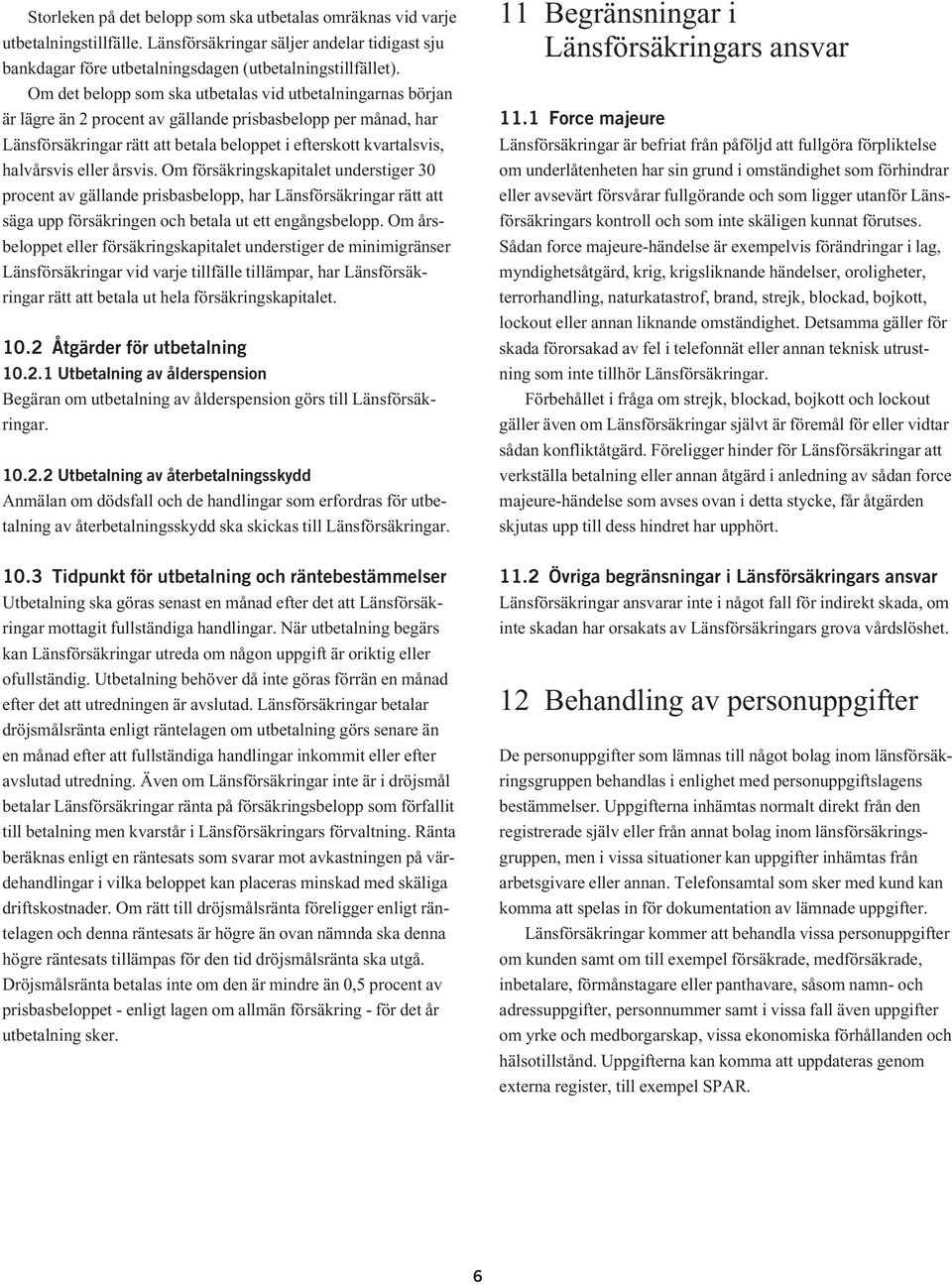 Storleken på det belopp som ska utbetalas omräknas vid varje utbetalningstillfälle. Länsförsäkringar säljer andelar tidigast sju bankdagar före utbetalningsdagen (utbetalningstillfället).

Om det belopp som ska utbetalas vid utbetalningarnas början är lägre än 2 procent av gällande prisbasbelopp per månad, har Länsförsäkringar rätt att betala beloppet i efterskott kvartalsvis, halvårsvis eller årsvis. Om försäkringskapitalet understiger 30 procent av gällande prisbasbelopp, har Länsförsäkringar rätt att säga upp försäkringen och betala ut ett engångsbelopp. Om årsbeloppet eller försäkringskapitalet understiger de minimigränser Länsförsäkringar vid varje tillfälle tillämpar, har Länsförsäkringar rätt att betala ut hela försäkringskapitalet.

10.2 Åtgärder för utbetalning

10.2.1 Utbetalning av ålderspension

Begäran om utbetalning av ålderspension görs till Länsförsäkringar.

10.2.2 Utbetalning av återbetalningsskydd

Anmälan om dödsfall och de handlingar som erfordras för utbetalning av återbetalningsskydd ska skickas till Länsförsäkringar.

10.3 Tidpunkt för utbetalning och räntebestämmelser

Utbetalning ska göras senast en månad efter det att Länsförsäkringar mottagit fullständiga handlingar. När utbetalning begärs kan Länsförsäkringar utreda om någon uppgift är oriktig eller ofullständig. Utbetalning behöver då inte göras förrän en månad efter det att utredningen är avslutad. Länsförsäkringar betalar dröjsmålsränta enligt räntelagen om utbetalning görs senare än en månad efter att fullständiga handlingar inkommit eller efter avslutad utredning. Även om Länsförsäkringar inte är i dröjsmål betalar Länsförsäkringar ränta på försäkringsbelopp som förfallit till betalning men kvarstår i Länsförsäkringars förvaltning. Ränta beräknas enligt en räntesats som svarar mot avkastningen på värdehandlingar i vilka beloppet kan placeras minskad med skäliga driftskostnader. Om rätt till dröjsmålsränta föreligger enligt räntelagen och denna räntesats är högre än ovan nämnda ska denna högre räntesats tillämpas för den tid dröjsmålsränta ska utgå. Dröjsmålsränta betalas inte om den är mindre än 0,5 procent av prisbasbeloppet - enligt lagen om allmän försäkring - för det år utbetalning sker.

11 Begränsningar i Länsförsäkringars ansvar

11.1 Force majeure

Länsförsäkringar är befriat från påföljd att fullgöra förpliktelse om underlåtenheten har sin grund i omständighet som förhindrar eller avsevärt försvårar fullgörande och som ligger utanför Länsförsäkringars kontroll och som inte skäligen kunnat förutses. Sådan force majeure-händelse är exempelvis förändringar i lag, myndighetsåtgärd, krig, krigsliknande händelser, oroligheter, terrorhandling, naturkatastrof, brand, strejk, blockad, bojkott, lockout eller annan liknande omständighet. Detsamma gäller för skada förorsakad av fel i telefonnät eller annan teknisk utrustning som inte tillhör Länsförsäkringar.

Förbehållet i fråga om strejk, blockad, bojkott och lockout gäller även om Länsförsäkringar självt är föremål för eller vidtar sådan konfliktåtgärd. Föreligger hinder för Länsförsäkringar att verkställa betalning eller annan åtgärd i anledning av sådan force majeure-händelse som avses ovan i detta stycke, får åtgärden skjutas upp till dess hindret har upphört.

11.2 Övriga begränsningar i Länsförsäkringars ansvar

Länsförsäkringar ansvarar inte i något fall för indirekt skada, om inte skadan har orsakats av Länsförsäkringars grova vårdslöshet.

12 Behandling av personuppgifter

De personuppgifter som lämnas till något bolag inom länsförsäkringsgruppen behandlas i enlighet med personuppgiftslagens bestämmelser. Uppgifterna inhämtas normalt direkt från den registrerade själv eller från annat bolag inom länsförsäkringsgruppen, men i vissa situationer kan uppgifter inhämtas från arbetsgivare eller annan. Telefonsamtal som sker med kund kan komma att spelas in för dokumentation av lämnade uppgifter.

Länsförsäkringar kommer att behandla vissa personuppgifter om kunden samt om till exempel försäkrade, medförsäkrade, inbetalare, förmånstagare eller panthavare, såsom namn- och adressuppgifter, personnummer samt i vissa fall även uppgifter om yrke och medborgarskap, vissa ekonomiska förhållanden och hälsotillstånd. Uppgifterna kan komma att uppdateras genom externa register, till exempel SPAR.

6